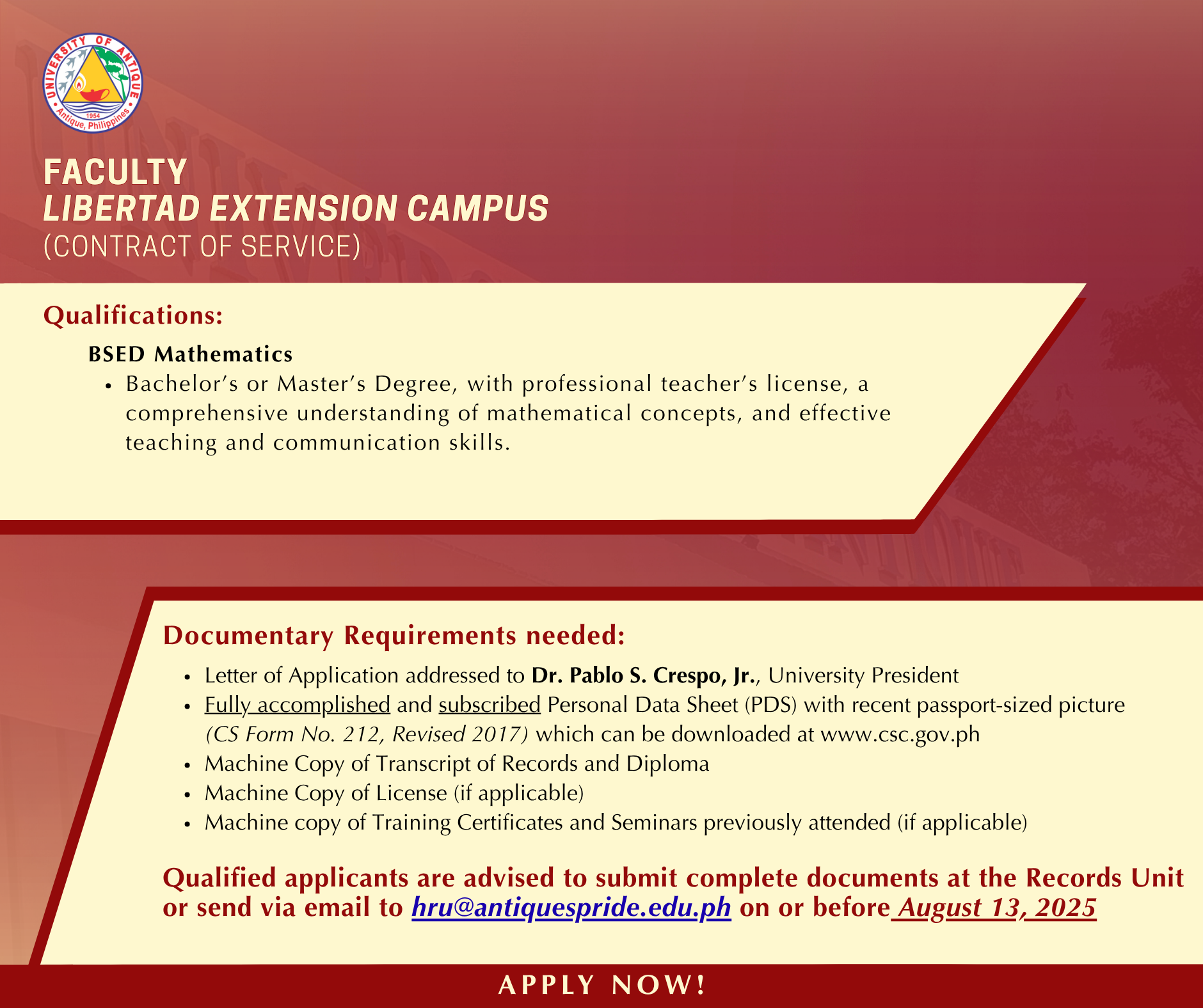 UNIVERSITY OF ANTIQUE
1954
Antique, Philippines

FACULTY
LIBERTAD EXTENSION CAMPUS
(CONTRACT OF SERVICE)

Qualifications:

BSED Mathematics
• Bachelor's or Master's Degree, with professional teacher's license, a comprehensive understanding of mathematical concepts, and effective teaching and communication skills.

Documentary Requirements needed:
• Letter of Application addressed to Dr. Pablo S. Crespo, Jr., University President
• Fully accomplished and subscribed Personal Data Sheet (PDS) with recent passport-sized picture (CS Form No. 212, Revised 2017) which can be downloaded at www.csc.gov.ph
• Machine Copy of Transcript of Records and Diploma
• Machine Copy of License (if applicable)
• Machine copy of Training Certificates and Seminars previously attended (if applicable)

Qualified applicants are advised to submit complete documents at the Records Unit or send via email to hru@antiquespride.edu.ph on or before August 13, 2025

APPLY NOW!